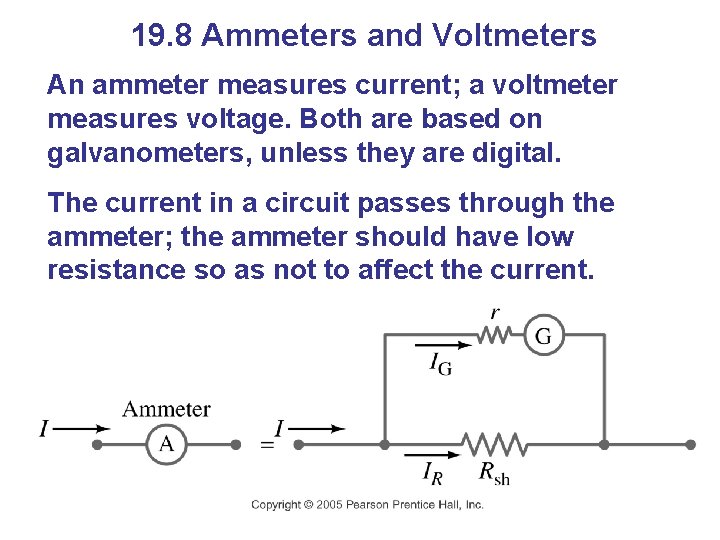 19.8 Ammeters and Voltmeters

An ammeter measures current; a voltmeter measures voltage. Both are based on galvanometers, unless they are digital.

The current in a circuit passes through the ammeter; the ammeter should have low resistance so as not to affect the current.

$r$

G

$I_G$

Ammeter

$I$

A

=

$I$

$I_R$

$R_{sh}$

Copyright © 2005 Pearson Prentice Hall, Inc.